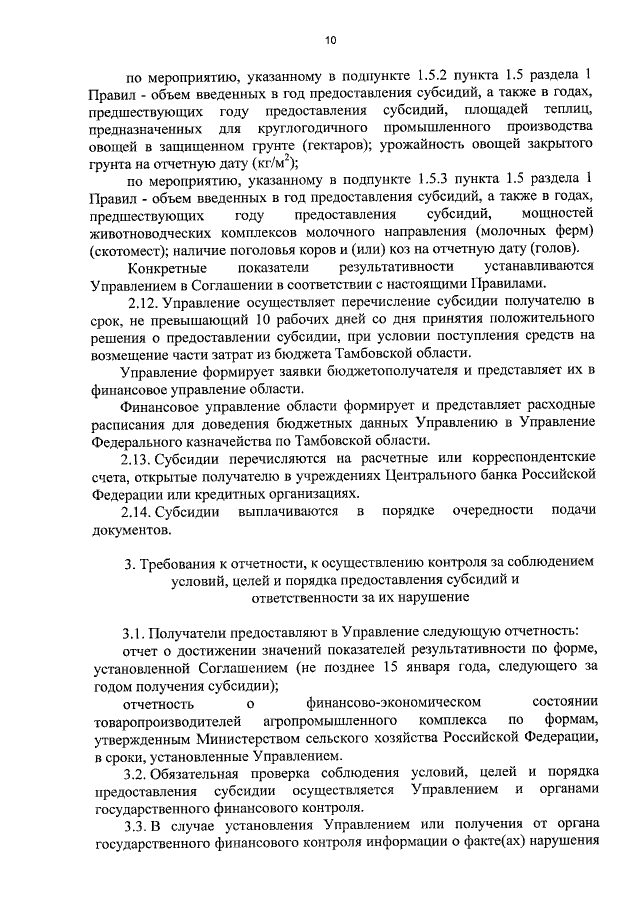 10

по мероприятию, указанному в подпункте 1.5.2 пункта 1.5 раздела 1 Правил - объем введенных в год предоставления субсидий, а также в годах, предшествующих году предоставления субсидий, площадей теплиц, предназначенных для круглогодичного промышленного производства овощей в защищенном грунте (гектаров); урожайность овощей закрытого грунта на отчетную дату (кг/м$^2$);

по мероприятию, указанному в подпункте 1.5.3 пункта 1.5 раздела 1 Правил - объем введенных в год предоставления субсидий, а также в годах, предшествующих году предоставления субсидий, мощностей животноводческих комплексов молочного направления (молочных ферм) (скотомест); наличие поголовья коров и (или) коз на отчетную дату (голов).

Конкретные показатели результативности устанавливаются Управлением в Соглашении в соответствии с настоящими Правилами.

2.12. Управление осуществляет перечисление субсидии получателю в срок, не превышающий 10 рабочих дней со дня принятия положительного решения о предоставлении субсидии, при условии поступления средств на возмещение части затрат из бюджета Тамбовской области.

Управление формирует заявки бюджетополучателя и представляет их в финансовое управление области.

Финансовое управление области формирует и представляет расходные расписания для доведения бюджетных данных Управлению в Управление Федерального казначейства по Тамбовской области.

2.13. Субсидии перечисляются на расчетные или корреспондентские счета, открытые получателю в учреждениях Центрального банка Российской Федерации или кредитных организациях.

2.14. Субсидии выплачиваются в порядке очередности подачи документов.

3. Требования к отчетности, к осуществлению контроля за соблюдением условий, целей и порядка предоставления субсидий и ответственности за их нарушение

3.1. Получатели предоставляют в Управление следующую отчетность:

отчет о достижении значений показателей результативности по форме, установленной Соглашением (не позднее 15 января года, следующего за годом получения субсидии);

отчетность о финансово-экономическом состоянии товаропроизводителей агропромышленного комплекса по формам, утвержденным Министерством сельского хозяйства Российской Федерации, в сроки, установленные Управлением.

3.2. Обязательная проверка соблюдения условий, целей и порядка предоставления субсидии осуществляется Управлением и органами государственного финансового контроля.

3.3. В случае установления Управлением или получения от органа государственного финансового контроля информации о факте(ах) нарушения